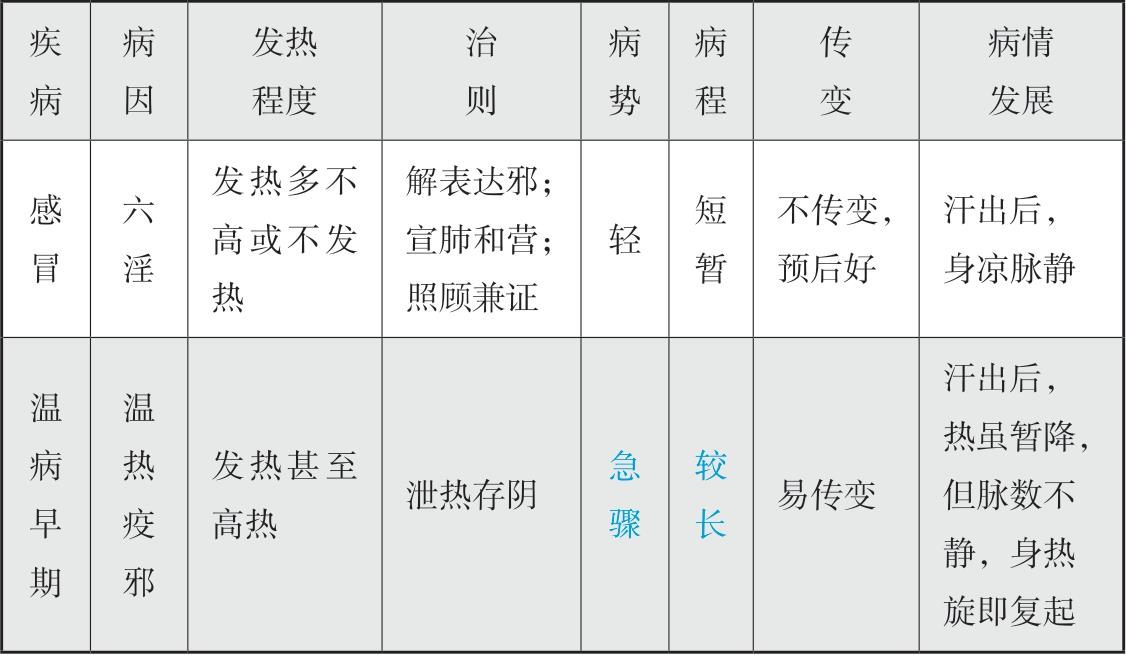 | 疾病 | 病因 | 发热程度 | 治则 | 病势 | 病程 | 传变 | 病情发展 |
|---|---|---|---|---|---|---|---|
| 感冒 | 六淫 | 发热多不高或不发热 | 解表达邪；宣肺和营；照顾兼证 | 轻 | 短暂 | 不传变，预后好 | 汗出后，身凉脉静 |
| 温病早期 | 温热疫邪 | 发热甚至高热 | 泄热存阴 | 急骤 | 较长 | 易传变 | 汗出后，热虽暂降，但脉数不静，身热旋即复起 |